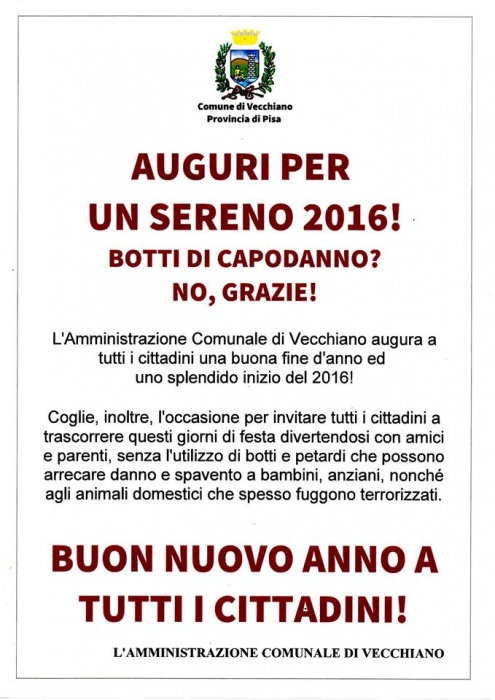 Comune di Vecchiano
Provincia di Pisa

AUGURI PER UN SERENO 2016!

BOTTI DI CAPODANNO? NO, GRAZIE!

L'Amministrazione Comunale di Vecchiano augura a tutti i cittadini una buona fine d'anno ed uno splendido inizio del 2016!

Coglie, inoltre, l'occasione per invitare tutti i cittadini a trascorrere questi giorni di festa divertendosi con amici e parenti, senza l'utilizzo di botti e petardi che possono arrecare danno e spavento a bambini, anziani, nonché agli animali domestici che spesso fuggono terrorizzati.

BUON NUOVO ANNO A TUTTI I CITTADINI!

L'AMMINISTRAZIONE COMUNALE DI VECCHIANO